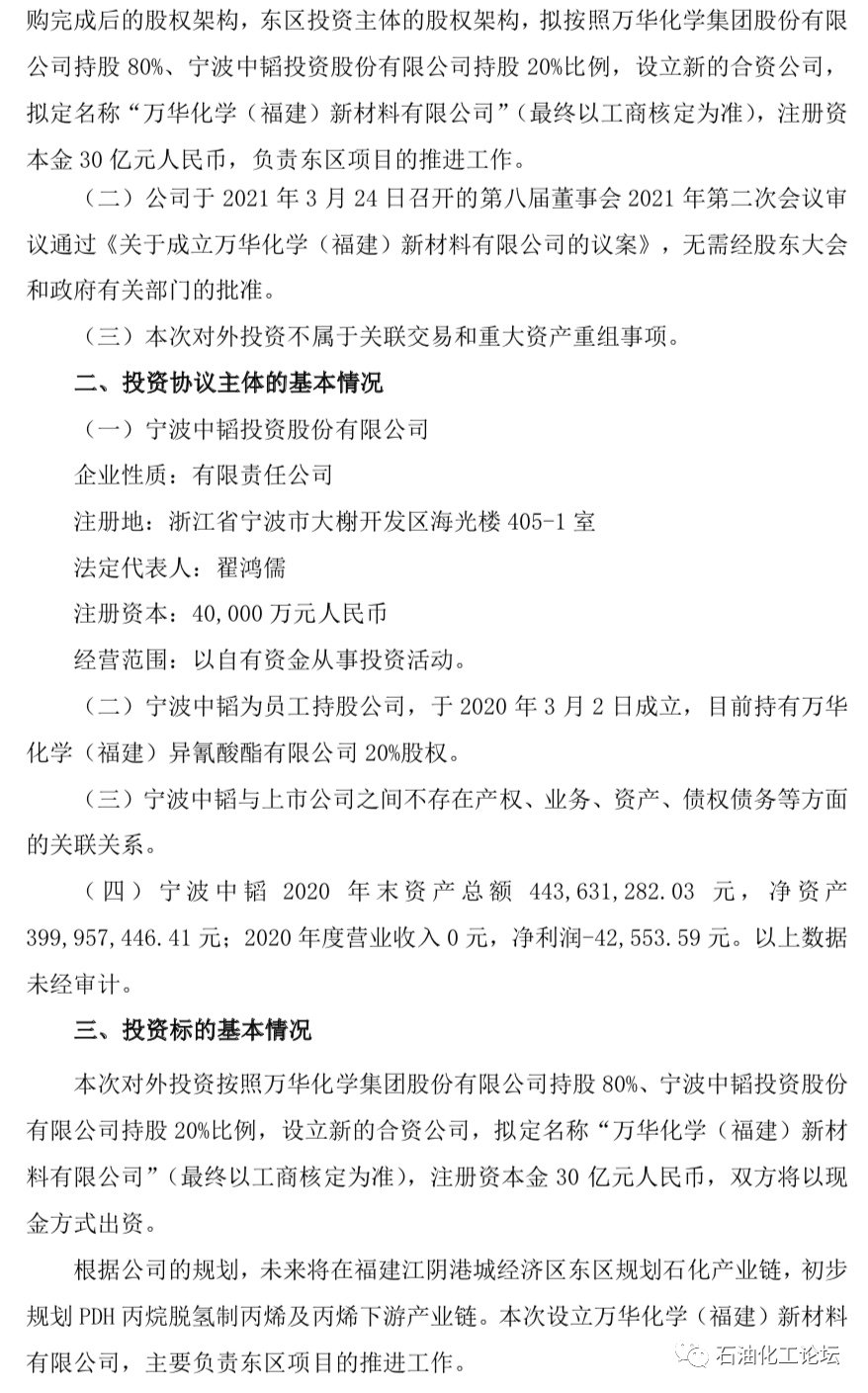 购完成后的股权架构，东区投资主体的股权架构，拟按照万华化学集团股份有限公司持股 80%、宁波中韬投资股份有限公司持股 20%比例，设立新的合资公司，拟定名称“万华化学（福建）新材料有限公司”（最终以工商核定为准），注册资本金 30 亿元人民币，负责东区项目的推进工作。

（二）公司于 2021 年 3 月 24 日召开的第八届董事会 2021 年第二次会议审议通过《关于成立万华化学（福建）新材料有限公司的议案》，无需经股东大会和政府有关部门的批准。

（三）本次对外投资不属于关联交易和重大资产重组事项。

二、投资协议主体的基本情况

（一）宁波中韬投资股份有限公司

企业性质：有限责任公司

注册地：浙江省宁波市大榭开发区海光楼 405-1 室

法定代表人：翟鸿儒

注册资本：40,000 万元人民币

经营范围：以自有资金从事投资活动。

（二）宁波中韬为员工持股公司，于 2020 年 3 月 2 日成立，目前持有万华化学（福建）异氰酸酯有限公司 20%股权。

（三）宁波中韬与上市公司之间不存在产权、业务、资产、债权债务等方面的关联关系。

（四）宁波中韬 2020 年末资产总额 443,631,282.03 元，净资产 399,957,446.41 元；2020 年度营业收入 0 元，净利润-42,553.59 元。以上数据未经审计。

三、投资标的基本情况

本次对外投资按照万华化学集团股份有限公司持股 80%、宁波中韬投资股份有限公司持股 20%比例，设立新的合资公司，拟定名称“万华化学（福建）新材料有限公司”（最终以工商核定为准），注册资本金 30 亿元人民币，双方将以现金方式出资。

根据公司的规划，未来将在福建江阴港城经济区东区规划石化产业链，初步规划 PDH 丙烷脱氢制丙烯及丙烯下游产业链。本次设立万华化学（福建）新材料有限公司，主要负责东区项目的推进工作。

石油化工论坛